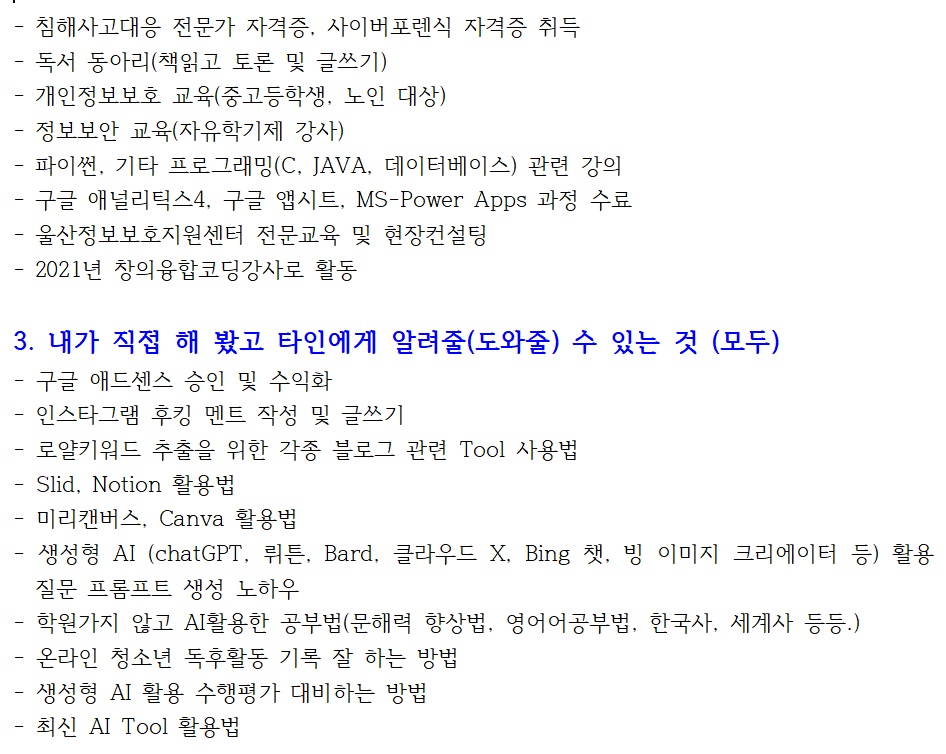 - 침해사고대응 전문가 자격증, 사이버포렌식 자격증 취득
- 독서 동아리(책읽고 토론 및 글쓰기)
- 개인정보보호 교육(중고등학생, 노인 대상)
- 정보보안 교육(자유학기제 강사)
- 파이썬, 기타 프로그래밍(C, JAVA, 데이터베이스) 관련 강의
- 구글 애널리틱스4, 구글 앱시트, MS-Power Apps 과정 수료
- 울산정보보호지원센터 전문교육 및 현장컨설팅
- 2021년 창의융합코딩강사로 활동

3. 내가 직접 해 봤고 타인에게 알려줄(도와줄) 수 있는 것 (모두)
- 구글 애드센스 승인 및 수익화
- 인스타그램 후킹 멘트 작성 및 글쓰기
- 로얄키워드 추출을 위한 각종 블로그 관련 Tool 사용법
- Slid, Notion 활용법
- 미리캔버스, Canva 활용법
- 생성형 AI (chatGPT, 뤼튼, Bard, 클라우드 X, Bing 챗, 빙 이미지 크리에이터 등) 활용 질문 프롬프트 생성 노하우
- 학원가지 않고 AI활용한 공부법(문해력 향상법, 영어어공부법, 한국사, 세계사 등등.)
- 온라인 청소년 독후활동 기록 잘 하는 방법
- 생성형 AI 활용 수행평가 대비하는 방법
- 최신 AI Tool 활용법